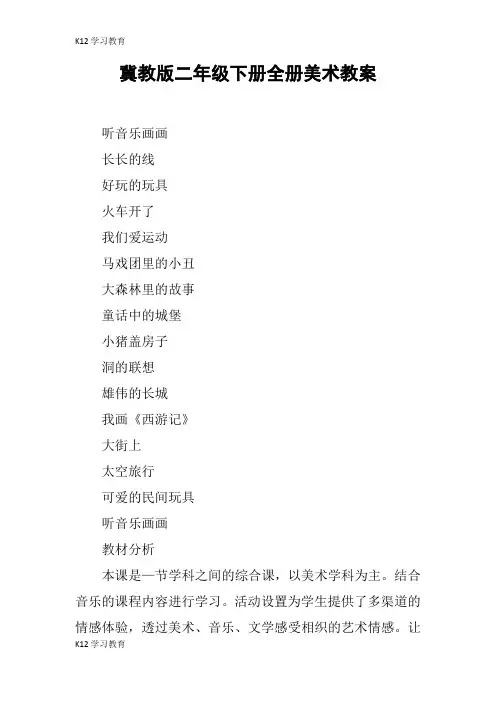 K12 学习教育

冀教版二年级下册全册美术教案

听音乐画画

长长的线

好玩的玩具

火车开了

我们爱运动

马戏团里的小丑

大森林里的故事

童话中的城堡

小猪盖房子

洞的联想

雄伟的长城

我画《西游记》

大街上

太空旅行

可爱的民间玩具

听音乐画画

教材分析

本课是一节学科之间的综合课，以美术学科为主。结合音乐的课程内容进行学习。活动设置为学生提供了多渠道的情感体验，透过美术、音乐、文学感受相织的艺术情感。让

K12 学习教育